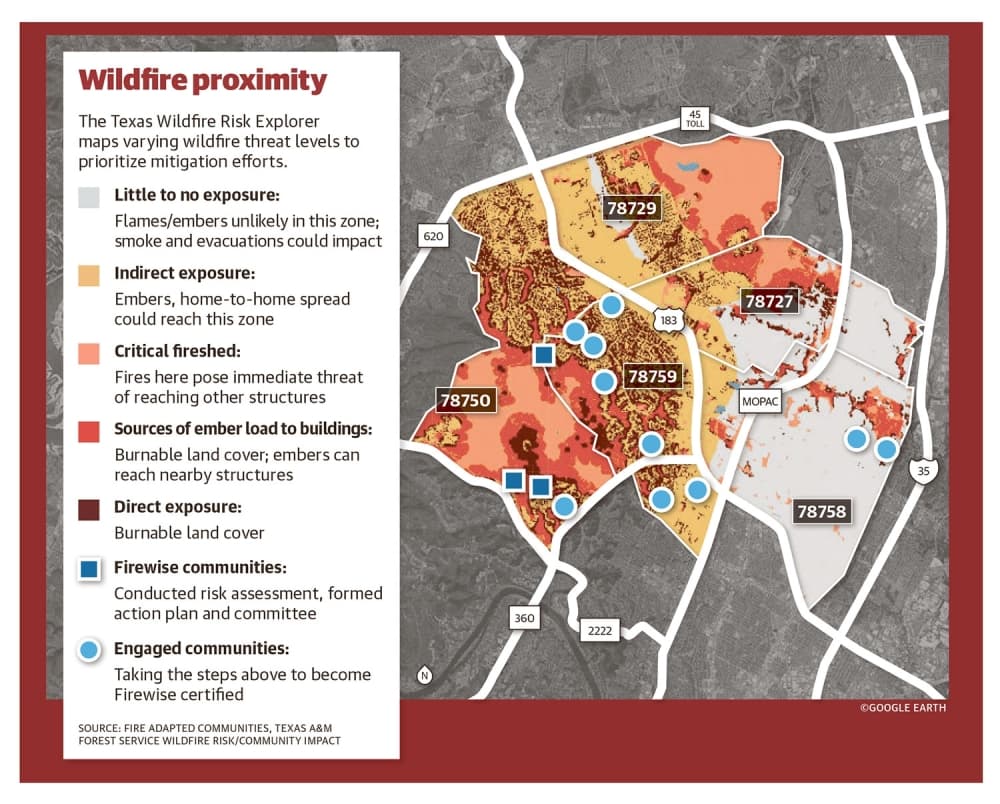 Wildfire proximity

The Texas Wildfire Risk Explorer maps varying wildfire threat levels to prioritize mitigation efforts.

Little to no exposure:
Flames/embers unlikely in this zone; smoke and evacuations could impact

Indirect exposure:
Embers, home-to-home spread could reach this zone

Critical fireshed:
Fires here pose immediate threat of reaching other structures

Sources of ember load to buildings:
Burnable land cover; embers can reach nearby structures

Direct exposure:
Burnable land cover

Firewise communities:
Conducted risk assessment, formed action plan and committee

Engaged communities:
Taking the steps above to become Firewise certified

SOURCE: FIRE ADAPTED COMMUNITIES, TEXAS A&M FOREST SERVICE WILDFIRE RISK/COMMUNITY IMPACT

45 TOLL

620

78729

78727

183

78759

78750

MOPAC

35

78758

360

2222

N

©GOOGLE EARTH